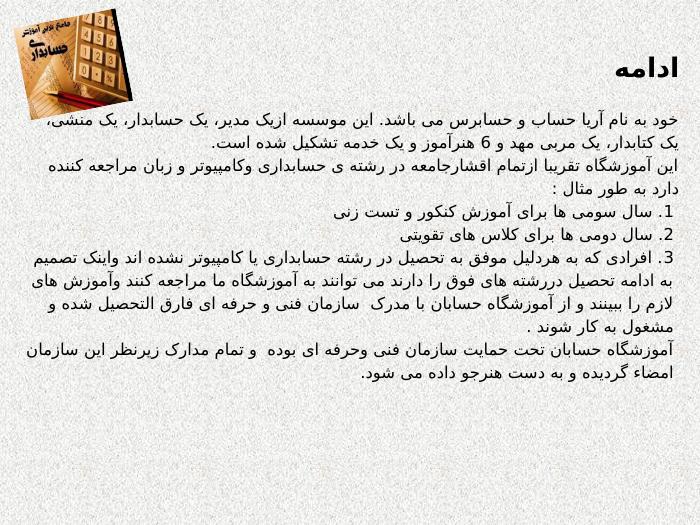 جامع ترین آموزش
حسابداری

ادامه

خود به نام آریا حساب و حسابرس می باشد. این موسسه ازیک مدیر، یک حسابدار، یک منشی، یک کتابدار، یک مربی مهد و 6 هنرآموز و یک خدمه تشکیل شده است.
این آموزشگاه تقریبا ازتمام اقشارجامعه در رشته ی حسابداری وکامپیوتر و زبان مراجعه کننده دارد به طور مثال :
1. سال سومی ها برای آموزش کنکور و تست زنی
2. سال دومی ها برای کلاس های تقویتی
3. افرادی که به هردلیل موفق به تحصیل در رشته حسابداری یا کامپیوتر نشده اند واینک تصمیم به ادامه تحصیل دررشته های فوق را دارند می توانند به آموزشگاه ما مراجعه کنند وآموزش های لازم را ببینند و از آموزشگاه حسابان با مدرک سازمان فنی و حرفه ای فارق التحصیل شده و مشغول به کار شوند .
آموزشگاه حسابان تحت حمایت سازمان فنی وحرفه ای بوده و تمام مدارک زیرنظر این سازمان امضاء گردیده و به دست هنرجو داده می شود.